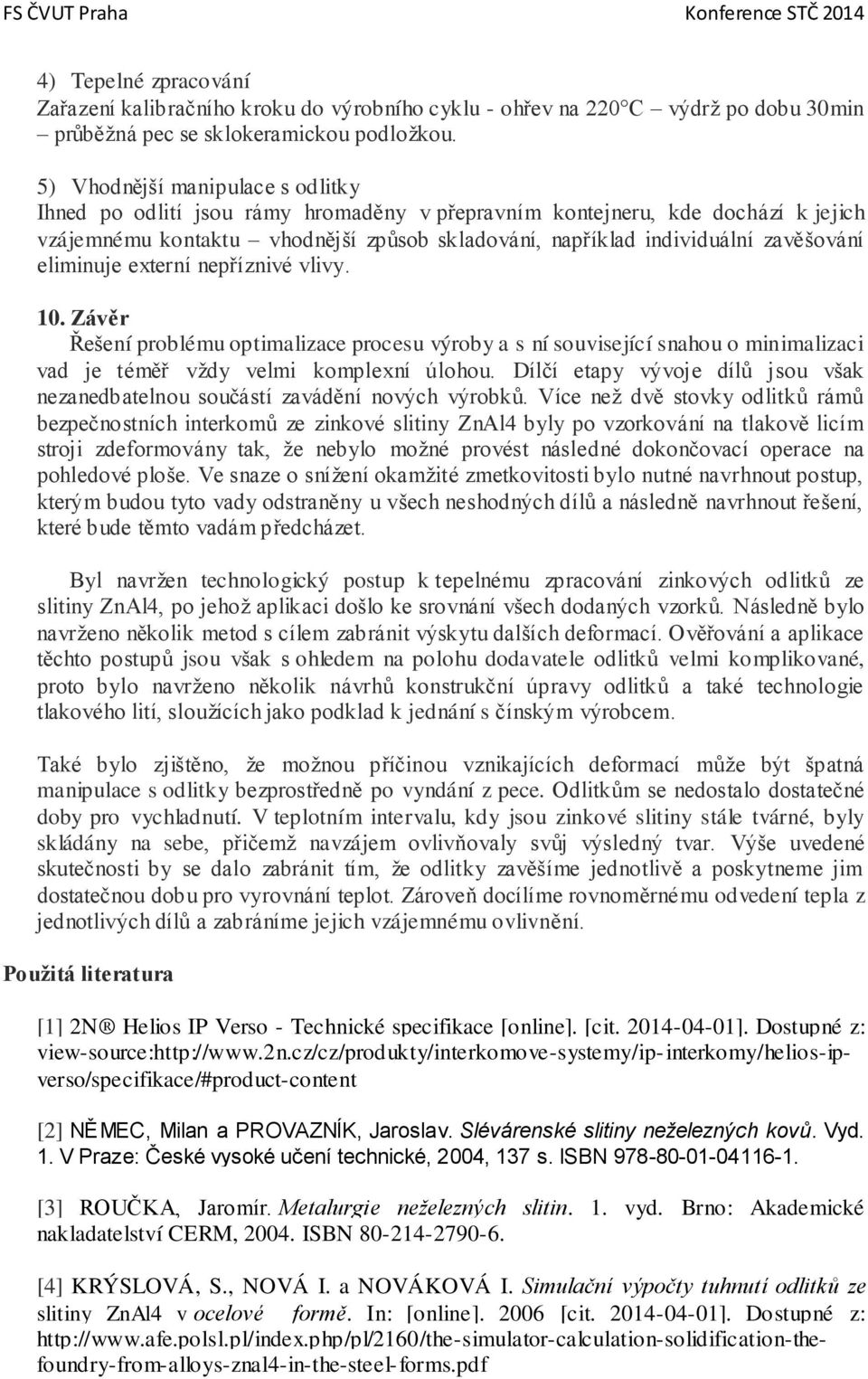 FS ČVUT Praha Konference STČ 2014

4) Tepelné zpracování
Zařazení kalibračního kroku do výrobního cyklu - ohřev na 220°C – výdrž po dobu 30min – průběžná pec se sklokeramickou podložkou.

5) Vhodnější manipulace s odlitky
Ihned po odlití jsou rámy hromaděny v přepravním kontejneru, kde dochází k jejich vzájemnému kontaktu – vhodnější způsob skladování, například individuální zavěšování eliminuje externí nepříznivé vlivy.

10. Závěr
Řešení problému optimalizace procesu výroby a s ní související snahou o minimalizaci vad je téměř vždy velmi komplexní úlohou. Dílčí etapy vývoje dílů jsou však nezanedbatelnou součástí zavádění nových výrobků. Více než dvě stovky odlitků rámů bezpečnostních interkomů ze zinkové slitiny ZnAl4 byly po vzorkování na tlakově licím stroji zdeformovány tak, že nebylo možné provést následné dokončovací operace na pohledové ploše. Ve snaze o snížení okamžité zmetkovitosti bylo nutné navrhnout postup, kterým budou tyto vady odstraněny u všech neshodných dílů a následně navrhnout řešení, které bude těmto vadám předcházet.

Byl navržen technologický postup k tepelnému zpracování zinkových odlitků ze slitiny ZnAl4, po jehož aplikaci došlo ke srovnání všech dodaných vzorků. Následně bylo navrženo několik metod s cílem zabránit výskytu dalších deformací. Ověřování a aplikace těchto postupů jsou však s ohledem na polohu dodavatele odlitků velmi komplikované, proto bylo navrženo několik návrhů konstrukční úpravy odlitků a také technologie tlakového lití, sloužících jako podklad k jednání s čínským výrobcem.

Také bylo zjištěno, že možnou příčinou vznikajících deformací může být špatná manipulace s odlitky bezprostředně po vyndání z pece. Odlitkům se nedostalo dostatečné doby pro vychladnutí. V teplotním intervalu, kdy jsou zinkové slitiny stále tvárné, byly skládány na sebe, přičemž navzájem ovlivňovaly svůj výsledný tvar. Výše uvedené skutečnosti by se dalo zabránit tím, že odlitky zavěšíme jednotlivě a poskytneme jim dostatečnou dobu pro vyrovnání teplot. Zároveň docílíme rovnoměrnému odvedení tepla z jednotlivých dílů a zabráníme jejich vzájemnému ovlivnění.

Použitá literatura

[1] 2N® Helios IP Verso - Technické specifikace [online]. [cit. 2014-04-01]. Dostupné z: view-source:http://www.2n.cz/cz/produkty/interkomove-systemy/ip-interkomy/helios-ip-verso/specifikace/#product-content

[2] NĚMEC, Milan a PROVAZNÍK, Jaroslav. Slévárenské slitiny neželezných kovů. Vyd. 1. V Praze: České vysoké učení technické, 2004, 137 s. ISBN 978-80-01-04116-1.

[3] ROUČKA, Jaromír. Metalurgie neželezných slitin. 1. vyd. Brno: Akademické nakladatelství CERM, 2004. ISBN 80-214-2790-6.

[4] KRÝSLOVÁ, S., NOVÁ I. a NOVÁKOVÁ I. Simulační výpočty tuhnutí odlitků ze slitiny ZnAl4 v ocelové formě. In: [online]. 2006 [cit. 2014-04-01]. Dostupné z: http://www.afe.polsl.pl/index.php/pl/2160/the-simulator-calculation-solidification-the-foundry-from-alloys-znal4-in-the-steel-forms.pdf